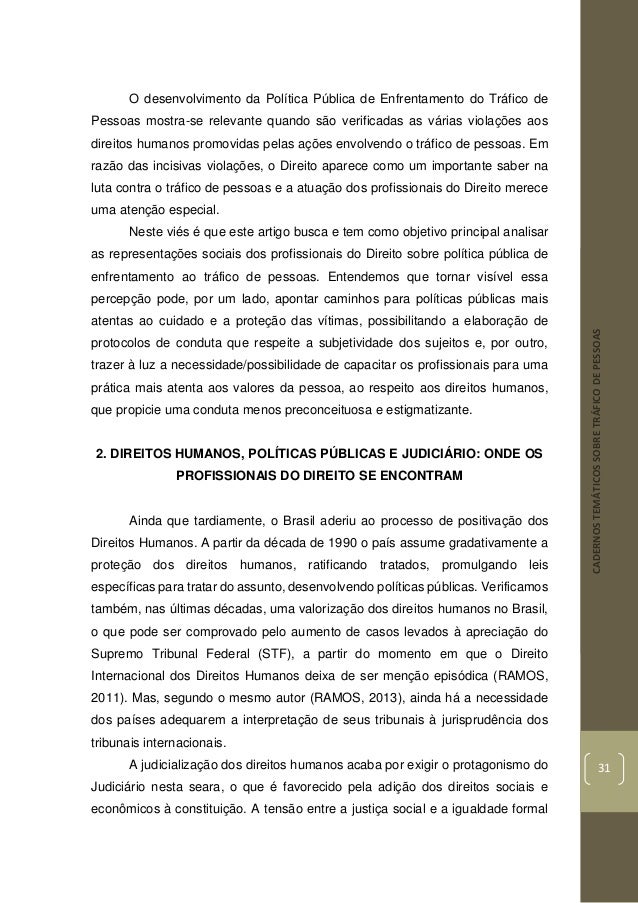 O desenvolvimento da Política Pública de Enfrentamento do Tráfico de Pessoas mostra-se relevante quando são verificadas as várias violações aos direitos humanos promovidas pelas ações envolvendo o tráfico de pessoas. Em razão das incisivas violações, o Direito aparece como um importante saber na luta contra o tráfico de pessoas e a atuação dos profissionais do Direito merece uma atenção especial.

Neste viés é que este artigo busca e tem como objetivo principal analisar as representações sociais dos profissionais do Direito sobre política pública de enfrentamento ao tráfico de pessoas. Entendemos que tornar visível essa percepção pode, por um lado, apontar caminhos para políticas públicas mais atentas ao cuidado e a proteção das vítimas, possibilitando a elaboração de protocolos de conduta que respeite a subjetividade dos sujeitos e, por outro, trazer à luz a necessidade/possibilidade de capacitar os profissionais para uma prática mais atenta aos valores da pessoa, ao respeito aos direitos humanos, que propicie uma conduta menos preconceituosa e estigmatizante.

2. DIREITOS HUMANOS, POLÍTICAS PÚBLICAS E JUDICIÁRIO: ONDE OS PROFISSIONAIS DO DIREITO SE ENCONTRAM

Ainda que tardiamente, o Brasil aderiu ao processo de positivação dos Direitos Humanos. A partir da década de 1990 o país assume gradativamente a proteção dos direitos humanos, ratificando tratados, promulgando leis específicas para tratar do assunto, desenvolvendo políticas públicas. Verificamos também, nas últimas décadas, uma valorização dos direitos humanos no Brasil, o que pode ser comprovado pelo aumento de casos levados à apreciação do Supremo Tribunal Federal (STF), a partir do momento em que o Direito Internacional dos Direitos Humanos deixa de ser menção episódica (RAMOS, 2011). Mas, segundo o mesmo autor (RAMOS, 2013), ainda há a necessidade dos países adequarem a interpretação de seus tribunais à jurisprudência dos tribunais internacionais.

A judicialização dos direitos humanos acaba por exigir o protagonismo do Judiciário nesta seara, o que é favorecido pela adição dos direitos sociais e econômicos à constituição. A tensão entre a justiça social e a igualdade formal

CADERNOS TEMÁTICOS SOBRE TRÁFICO DE PESSOAS

31